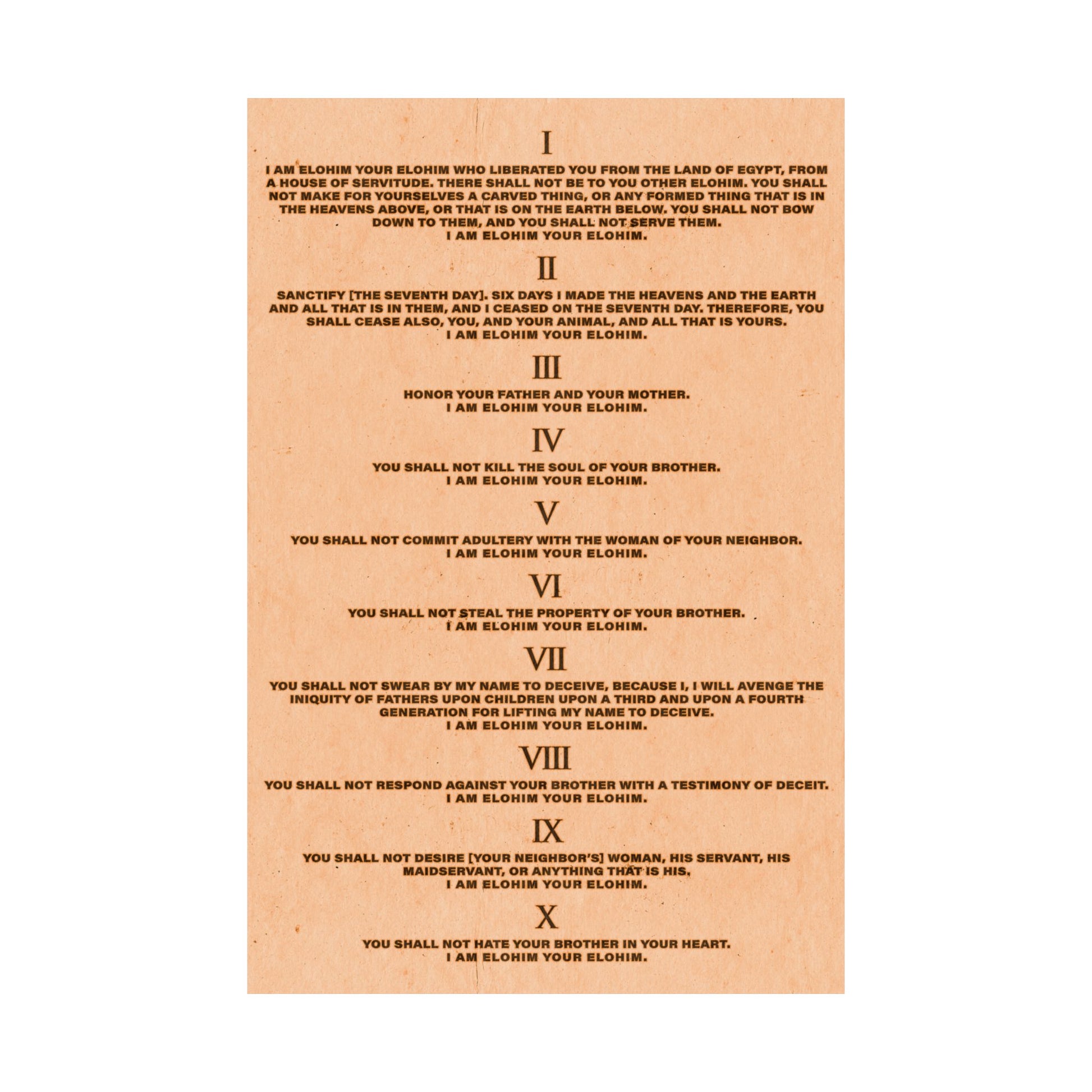 I

I AM ELOHIM YOUR ELOHIM WHO LIBERATED YOU FROM THE LAND OF EGYPT, FROM A HOUSE OF SERVITUDE. THERE SHALL NOT BE TO YOU OTHER ELOHIM. YOU SHALL NOT MAKE FOR YOURSELVES A CARVED THING, OR ANY FORMED THING THAT IS IN THE HEAVENS ABOVE, OR THAT IS ON THE EARTH BELOW. YOU SHALL NOT BOW DOWN TO THEM, AND YOU SHALL NOT SERVE THEM.
I AM ELOHIM YOUR ELOHIM.

II

SANCTIFY [THE SEVENTH DAY]. SIX DAYS I MADE THE HEAVENS AND THE EARTH AND ALL THAT IS IN THEM, AND I CEASED ON THE SEVENTH DAY. THEREFORE, YOU SHALL CEASE ALSO, YOU, AND YOUR ANIMAL, AND ALL THAT IS YOURS.
I AM ELOHIM YOUR ELOHIM.

III

HONOR YOUR FATHER AND YOUR MOTHER.
I AM ELOHIM YOUR ELOHIM.

IV

YOU SHALL NOT KILL THE SOUL OF YOUR BROTHER.
I AM ELOHIM YOUR ELOHIM.

V

YOU SHALL NOT COMMIT ADULTERY WITH THE WOMAN OF YOUR NEIGHBOR.
I AM ELOHIM YOUR ELOHIM.

VI

YOU SHALL NOT STEAL THE PROPERTY OF YOUR BROTHER.
I AM ELOHIM YOUR ELOHIM.

VII

YOU SHALL NOT SWEAR BY MY NAME TO DECEIVE, BECAUSE I, I WILL AVENGE THE INIQUITY OF FATHERS UPON CHILDREN UPON A THIRD AND UPON A FOURTH GENERATION FOR LIFTING MY NAME TO DECEIVE.
I AM ELOHIM YOUR ELOHIM.

VIII

YOU SHALL NOT RESPOND AGAINST YOUR BROTHER WITH A TESTIMONY OF DECEIT.
I AM ELOHIM YOUR ELOHIM.

IX

YOU SHALL NOT DESIRE [YOUR NEIGHBOR'S] WOMAN, HIS SERVANT, HIS MAIDSERVANT, OR ANYTHING THAT IS HIS.
I AM ELOHIM YOUR ELOHIM.

X

YOU SHALL NOT HATE YOUR BROTHER IN YOUR HEART.
I AM ELOHIM YOUR ELOHIM.